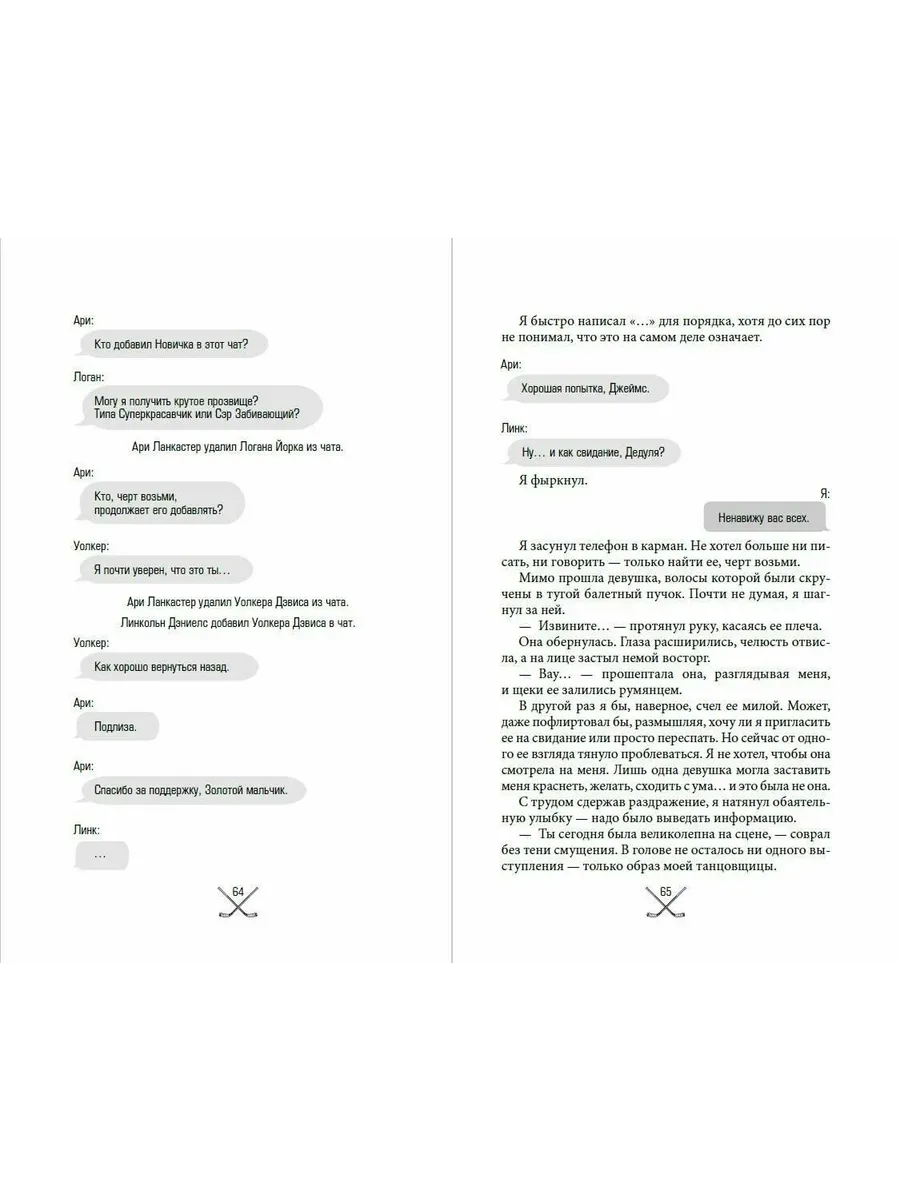 Ари:

Кто добавил Новичка в этот чат?

Логан:

Могу я получить крутое прозвище? Типа Суперкрасавчик или Сэр Забивающий?

Ари Ланкастер удалил Логана Йорка из чата.

Ари:

Кто, черт возьми, продолжает его добавлять?

Уолкер:

Я почти уверен, что это ты…

Ари Ланкастер удалил Уолкера Дэвиса из чата.

Линкольн Дэниелс добавил Уолкера Дэвиса в чат.

Уолкер:

Как хорошо вернуться назад.

Ари:

Подлиза.

Ари:

Спасибо за поддержку, Золотой мальчик.

Линк:

…

64

Я быстро написал «…» для порядка, хотя до сих пор не понимал, что это на самом деле означает.

Ари:

Хорошая попытка, Джеймс.

Линк:

Ну… и как свидание, Дедуля?

Я фыркнул.

Я:

Ненавижу вас всех.

Я засунул телефон в карман. Не хотел больше ни писать, ни говорить — только найти ее, черт возьми.

Мимо прошла девушка, волосы которой были скручены в тугой балетный пучок. Почти не думая, я шагнул за ней.

— Извините… — протянул руку, касаясь ее плеча.

Она обернулась. Глаза расширились, челюсть отвисла, а на лице застыл немой восторг.

— Вау… — прошептала она, разглядывая меня, и щеки ее залились румянцем.

В другой раз я бы, наверное, счел ее милой. Может, даже пофлиртовал бы, размышляя, хочу ли я пригласить ее на свидание или просто переспать. Но сейчас от одного ее взгляда тянуло проблеваться. Я не хотел, чтобы она смотрела на меня. Лишь одна девушка могла заставить меня краснеть, желать, сходить с ума… и это была не она.

С трудом сдержав раздражение, я натянул обаятельную улыбку — надо было выведать информацию.

— Ты сегодня была великолепна на сцене, — соврал без тени смущения. В голове не осталось ни одного выступления — только образ моей танцовщицы.

65